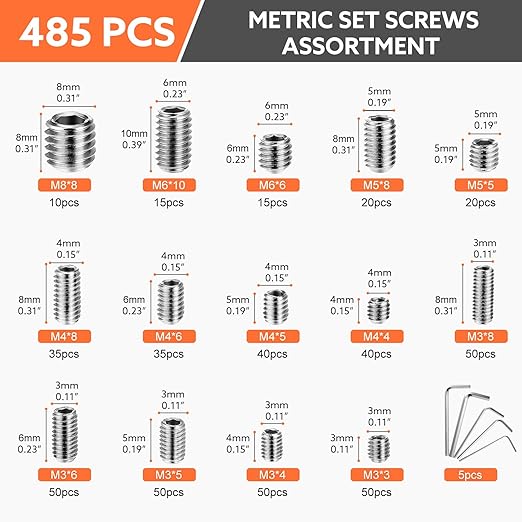 485 PCS

METRIC SET SCREWS ASSORTMENT

8mm
0.31"
8mm
0.31"
M8*8
10pcs

6mm
0.23"
10mm
0.39"
M6*10
15pcs

6mm
0.23"
6mm
0.23"
M6*6
15pcs

5mm
0.19"
8mm
0.31"
M5*8
20pcs

5mm
0.19"
5mm
0.19"
M5*5
20pcs

4mm
0.15"
8mm
0.31"
M4*8
35pcs

4mm
0.15"
6mm
0.23"
M4*6
35pcs

4mm
0.15"
5mm
0.19"
M4*5
40pcs

4mm
0.15"
4mm
0.15"
M4*4
40pcs

3mm
0.11"
8mm
0.31"
M3*8
50pcs

3mm
0.11"
6mm
0.23"
M3*6
50pcs

3mm
0.11"
5mm
0.19"
M3*5
50pcs

3mm
0.11"
4mm
0.15"
M3*4
50pcs

3mm
0.11"
3mm
0.11"
M3*3
50pcs

5pcs